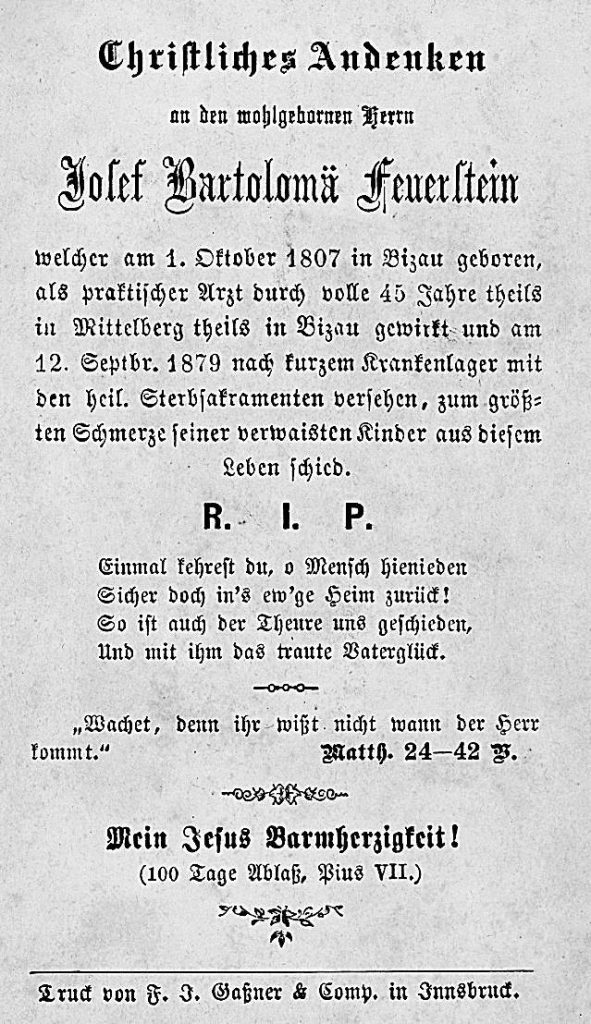 Christliches Andenken

an den wohlgebornen Herrn

Josef Bartolomä Feuerstein

welcher am 1. Oktober 1807 in Bizau geboren, als praktischer Arzt durch volle 45 Jahre theils in Mittelberg theils in Bizau gewirkt und am 12. Septbr. 1879 nach kurzem Krankenlager mit den heil. Sterbsakramenten versehen, zum größten Schmerze seiner verwaisten Kinder aus diesem Leben schied.

R. I. P.

Einmal kehrest du, o Mensch hienieden
Sicher doch in's ew'ge Heim zurück!
So ist auch der Theure uns geschieden,
Und mit ihm das traute Vaterglück.

„Wachet, denn ihr wißt nicht wann der Herr kommt.“ Matth. 24—42 V.

Mein Jesus Barmherzigkeit!
(100 Tage Ablaß, Pius VII.)

Druck von F. J. Gaßner & Comp. in Innsbruck.